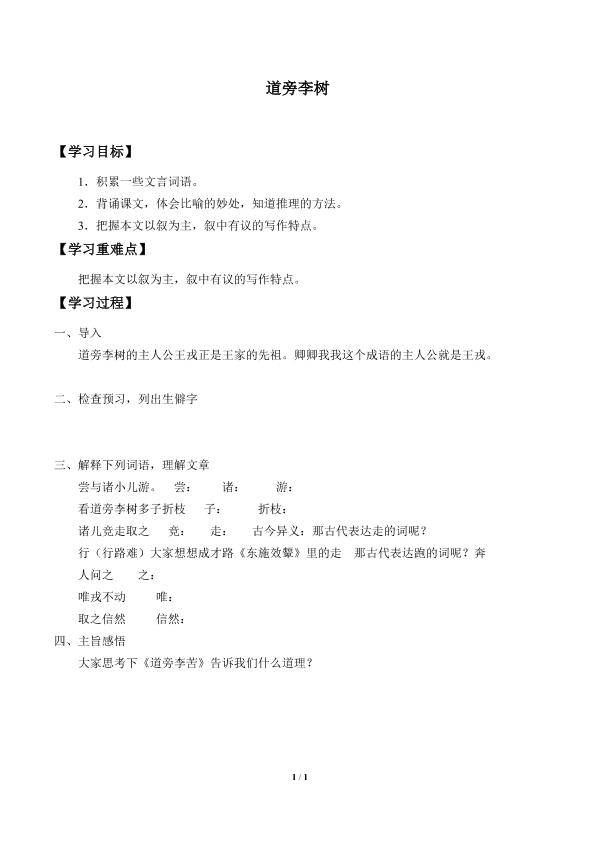 道旁李树

【学习目标】

1．积累一些文言词语。

2．背诵课文，体会比喻的妙处，知道推理的方法。

3．把握本文以叙为主，叙中有议的写作特点。

【学习重难点】

把握本文以叙为主，叙中有议的写作特点。

【学习过程】

一、导入

道旁李树的主人公王戎正是王家的先祖。卿卿我我这个成语的主人公就是王戎。

二、检查预习，列出生僻字

三、解释下列词语，理解文章

尝与诸小儿游。　尝：　　诸：　　游：

看道旁李树多子折枝　子：　　折枝：

诸儿竞走取之　竞：　走：　古今异义：那古代表达走的词呢？

行（行路难）大家想想成才路《东施效颦》里的走　那古代表达跑的词呢？奔

人问之　　之：

唯戎不动　　唯：

取之信然　　信然：

四、主旨感悟

大家思考下《道旁李苦》告诉我们什么道理？

1 / 1